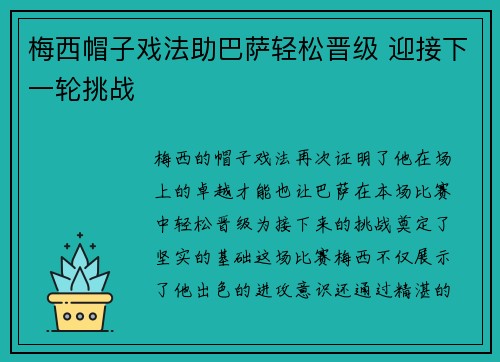 梅西帽子戏法助巴萨轻松晋级 迎接下一轮挑战

梅西的帽子戏法再次证明了他在场上的卓越才能也让巴萨在本场比赛中轻松晋级为接下来的挑战奠定了坚实的基础这场比赛梅西不仅展示了他出色的进攻意识还通过精湛的